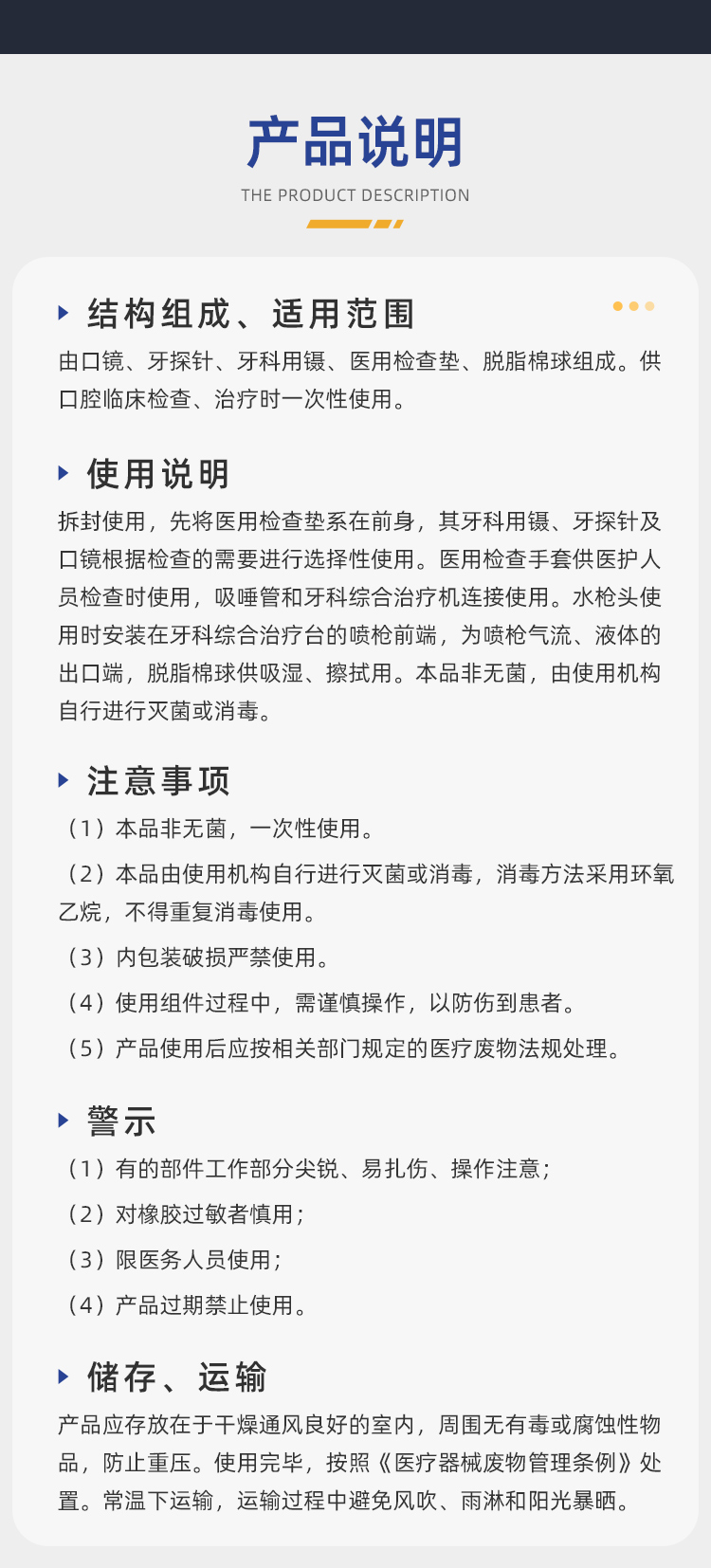 产品说明
THE PRODUCT DESCRIPTION

结构组成、适用范围
由口镜、牙探针、牙科用镊、医用检查垫、脱脂棉球组成。供口腔临床检查、治疗时一次性使用。

使用说明
拆封使用，先将医用检查垫系在前身，其牙科用镊、牙探针及口镜根据检查的需要进行选择性使用。医用检查手套供医护人员检查时使用，吸唾管和牙科综合治疗机连接使用。水枪头使用时安装在牙科综合治疗台的喷枪前端，为喷枪气流、液体的出口端，脱脂棉球供吸湿、擦拭用。本品非无菌，由使用机构自行进行灭菌或消毒。

注意事项
（1）本品非无菌，一次性使用。
（2）本品由使用机构自行进行灭菌或消毒，消毒方法采用环氧乙烷，不得重复消毒使用。
（3）内包装破损严禁使用。
（4）使用组件过程中，需谨慎操作，以防伤到患者。
（5）产品使用后应按相关部门规定的医疗废物法规处理。

警示
（1）有的部件工作部分尖锐、易扎伤、操作注意；
（2）对橡胶过敏者慎用；
（3）限医务人员使用；
（4）产品过期禁止使用。

储存、运输
产品应存放在于干燥通风良好的室内，周围无有毒或腐蚀性物品，防止重压。使用完毕，按照《医疗器械废物管理条例》处置。常温下运输，运输过程中避免风吹、雨淋和阳光暴晒。